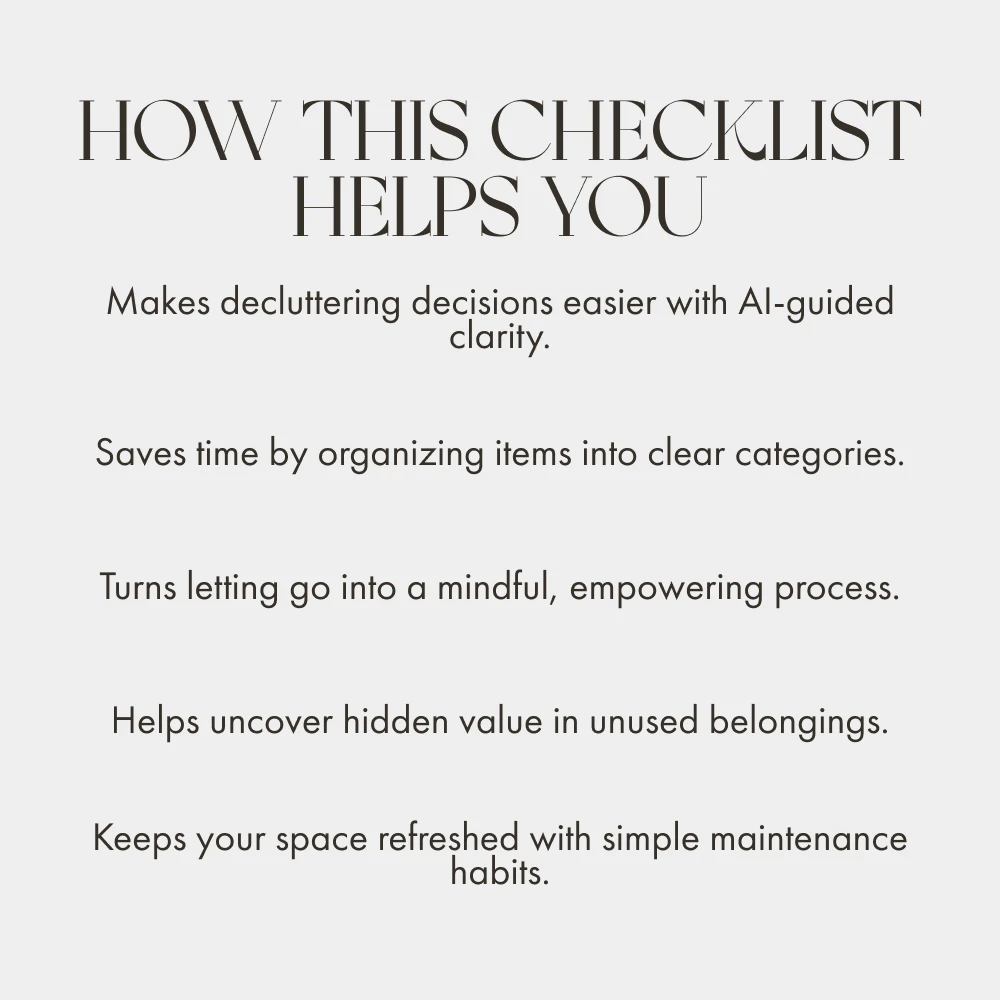 HOW THIS CHECKLIST
HELPS YOU

Makes decluttering decisions easier with AI-guided clarity.

Saves time by organizing items into clear categories.

Turns letting go into a mindful, empowering process.

Helps uncover hidden value in unused belongings.

Keeps your space refreshed with simple maintenance habits.